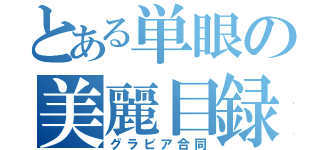 とある単眼の
美麗目録
グラビア合同